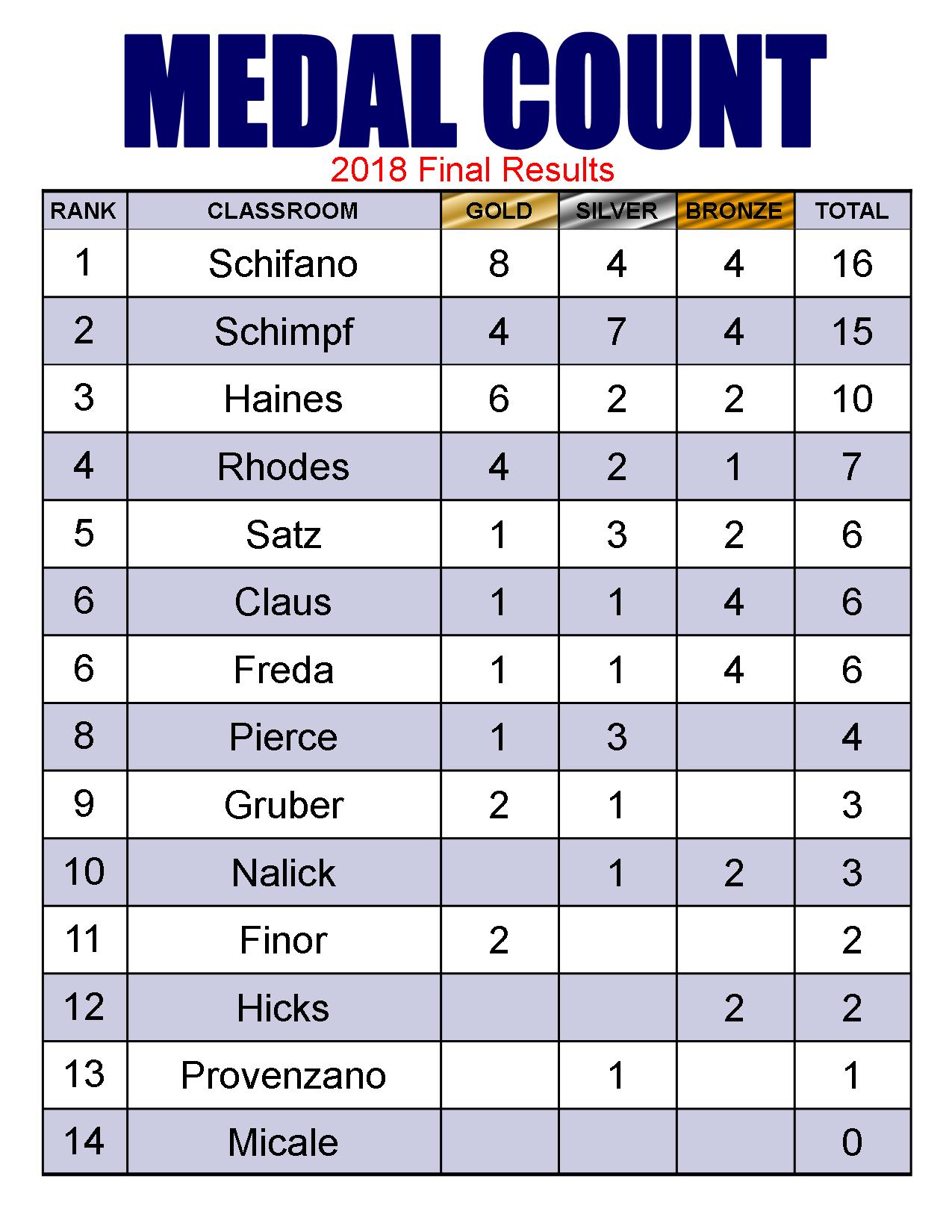 MEDAL COUNT

2018 Final Results

| RANK | CLASSROOM | GOLD | SILVER | BRONZE | TOTAL |
|---|---|---|---|---|---|
| 1 | Schifano | 8 | 4 | 4 | 16 |
| 2 | Schimpf | 4 | 7 | 4 | 15 |
| 3 | Haines | 6 | 2 | 2 | 10 |
| 4 | Rhodes | 4 | 2 | 1 | 7 |
| 5 | Satz | 1 | 3 | 2 | 6 |
| 6 | Claus | 1 | 1 | 4 | 6 |
| 6 | Freda | 1 | 1 | 4 | 6 |
| 8 | Pierce | 1 | 3 |  | 4 |
| 9 | Gruber | 2 | 1 |  | 3 |
| 10 | Nalick |  | 1 | 2 | 3 |
| 11 | Finor | 2 |  |  | 2 |
| 12 | Hicks |  |  | 2 | 2 |
| 13 | Provenzano |  | 1 |  | 1 |
| 14 | Micale |  |  |  | 0 |